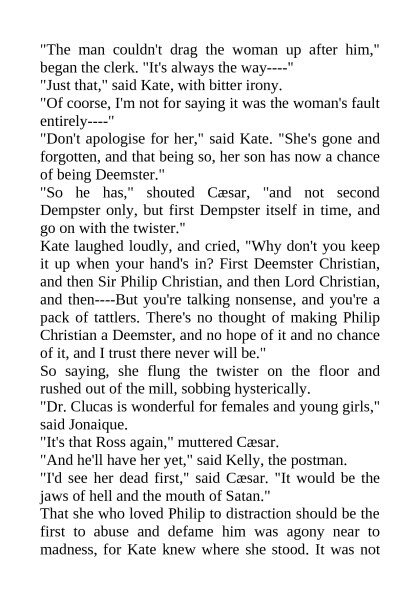 "The man couldn't drag the woman up after him," began the clerk. "It's always the way----"

"Just that," said Kate, with bitter irony.

"Of coorse, I'm not for saying it was the woman's fault entirely----"

"Don't apologise for her," said Kate. "She's gone and forgotten, and that being so, her son has now a chance of being Deemster."

"So he has," shouted Cæsar, "and not second Dempster only, but first Dempster itself in time, and go on with the twister."

Kate laughed loudly, and cried, "Why don't you keep it up when your hand's in? First Deemster Christian, and then Sir Philip Christian, and then Lord Christian, and then----But you're talking nonsense, and you're a pack of tattlers. There's no thought of making Philip Christian a Deemster, and no hope of it and no chance of it, and I trust there never will be."

So saying, she flung the twister on the floor and rushed out of the mill, sobbing hysterically.

"Dr. Clucas is wonderful for females and young girls," said Jonaique.

"It's that Ross again," muttered Cæsar.

"And he'll have her yet," said Kelly, the postman.

"I'd see her dead first," said Cæsar. "It would be the jaws of hell and the mouth of Satan."

That she who loved Philip to distraction should be the first to abuse and defame him was agony near to madness, for Kate knew where she stood. It was not